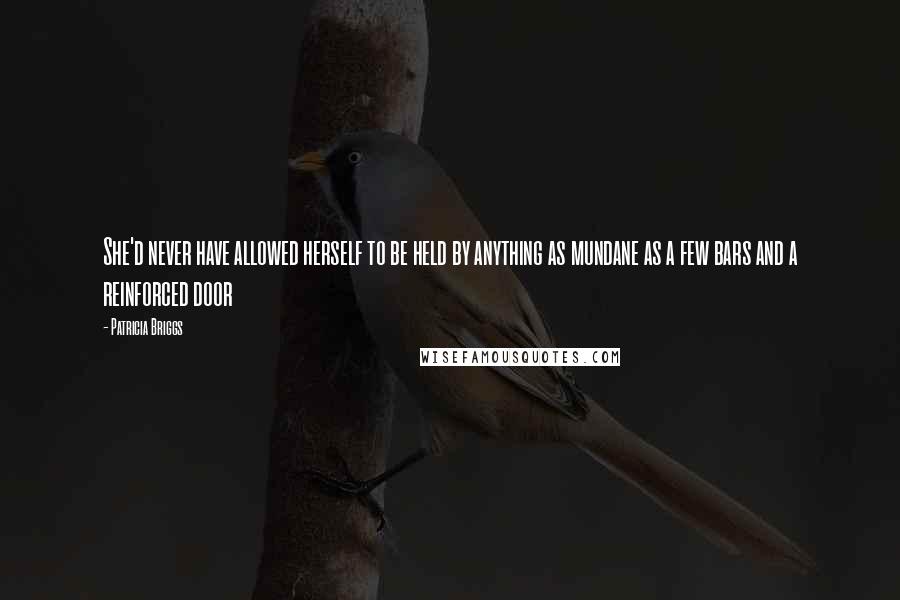 She'd never have allowed herself to be held by anything as mundane as a few bars and a reinforced door

- Patricia Briggs

WISEFAMOUSQUOTES.COM